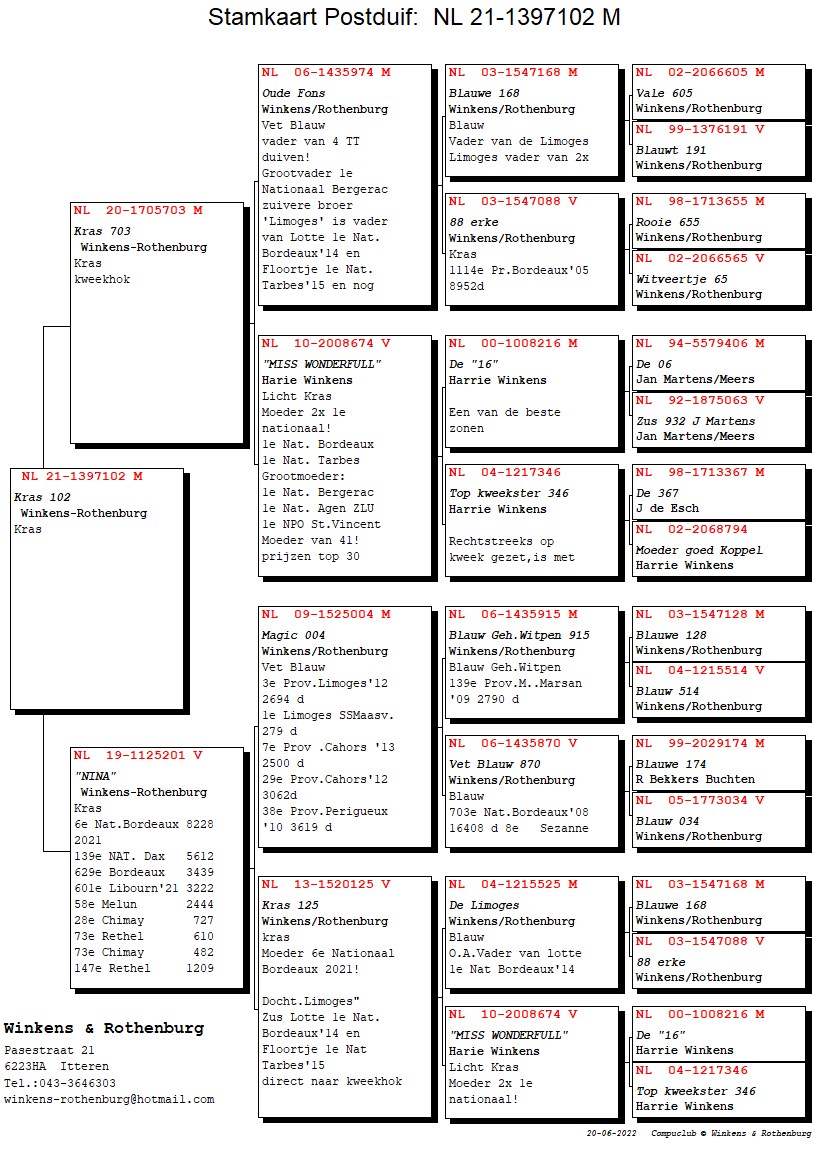 Stamkaart Postduif: NL 21-1397102 M

NL 21-1397102 M
Kras 102
Winkens-Rothenburg
Kras

NL 20-1705703 M
Kras 703
Winkens-Rothenburg
Kras
kweekhok

NL 19-1125201 V
"NINA"
Winkens-Rothenburg
Kras
6e Nat.Bordeaux 8228
2021
139e NAT. Dax 5612
629e Bordeaux 3439
601e Libourn'21 3222
58e Melun 2444
28e Chimay 727
73e Rethel 610
73e Chimay 482
147e Rethel 1209

NL 06-1435974 M
Oude Fons
Winkens/Rothenburg
Vet Blauw
vader van 4 TT duiven!
Grootvader 1e Nationaal Bergerac zuivere broer 'Limoges' is vader van Lotte 1e Nat. Bordeaux'14 en Floortje 1e Nat. Tarbes'15 en nog

NL 10-2008674 V
"MISS WONDERFULL"
Harie Winkens
Licht Kras
Moeder 2x 1e nationaal!
1e Nat. Bordeaux
1e Nat. Tarbes
Grootmoeder:
1e Nat. Bergerac
1e Nat. Agen ZLU
1e NPO St.Vincent
Moeder van 41! prijzen top 30

NL 09-1525004 M
Magic 004
Winkens/Rothenburg
Vet Blauw
3e Prov.Limoges'12
2694 d
1e Limoges SSMaasv.
279 d
7e Prov .Cahors '13
2500 d
29e Prov.Cahors'12
3062d
38e Prov.Perigueux
'10 3619 d

NL 13-1520125 V
Kras 125
Winkens/Rothenburg
kras
Moeder 6e Nationaal Bordeaux 2021!

Docht.Limoges"
Zus Lotte 1e Nat. Bordeaux'14 en Floortje 1e Nat Tarbes'15
direct naar kweekhok

NL 03-1547168 M
Blauwe 168
Winkens/Rothenburg
Blauw
Vader van de Limoges
Limoges vader van 2x

NL 03-1547088 V
88 erke
Winkens/Rothenburg
Kras
1114e Pr.Bordeaux'05
8952d

NL 00-1008216 M
De "16"
Harrie Winkens

Een van de beste zonen

NL 04-1217346
Top kweekster 346
Harrie Winkens

Rechtstreeks op kweek gezet,is met

NL 06-1435915 M
Blauw Geh.Witpen 915
Winkens/Rothenburg
Blauw Geh.Witpen
139e Prov.M..Marsan
'09 2790 d

NL 06-1435870 V
Vet Blauw 870
Winkens/Rothenburg
Blauw
703e Nat.Bordeaux'08
16408 d 8e Sezanne

NL 04-1215525 M
De Limoges
Winkens/Rothenburg
Blauw
O.A.Vader van lotte 1e Nat Bordeaux'14

NL 10-2008674 V
"MISS WONDERFULL"
Harie Winkens
Licht Kras
Moeder 2x 1e nationaal!

NL 02-2066605 M
Vale 605
Winkens/Rothenburg

NL 99-1376191 V
Blauwt 191
Winkens/Rothenburg

NL 98-1713655 M
Rooie 655
Winkens/Rothenburg

NL 02-2066565 V
Witveertje 65
Winkens/Rothenburg

NL 94-5579406 M
De 06
Jan Martens/Meers

NL 92-1875063 V
Zus 932 J Martens
Jan Martens/Meers

NL 98-1713367 M
De 367
J de Esch

NL 02-2068794
Moeder goed Koppel
Harrie Winkens

NL 03-1547128 M
Blauwe 128
Winkens/Rothenburg

NL 04-1215514 V
Blauw 514
Winkens/Rothenburg

NL 99-2029174 M
Blauwe 174
R Bekkers Buchten

NL 05-1773034 V
Blauw 034
Winkens/Rothenburg

NL 03-1547168 M
Blauwe 168
Winkens/Rothenburg

NL 03-1547088 V
88 erke
Winkens/Rothenburg

NL 00-1008216 M
De "16"
Harrie Winkens

NL 04-1217346
Top kweekster 346
Harrie Winkens

Winkens & Rothenburg
Pasestraat 21
6223HA Itteren
Tel.:043-3646303
winkens-rothenburg@hotmail.com

20-06-2022 Compuclub © Winkens & Rothenburg